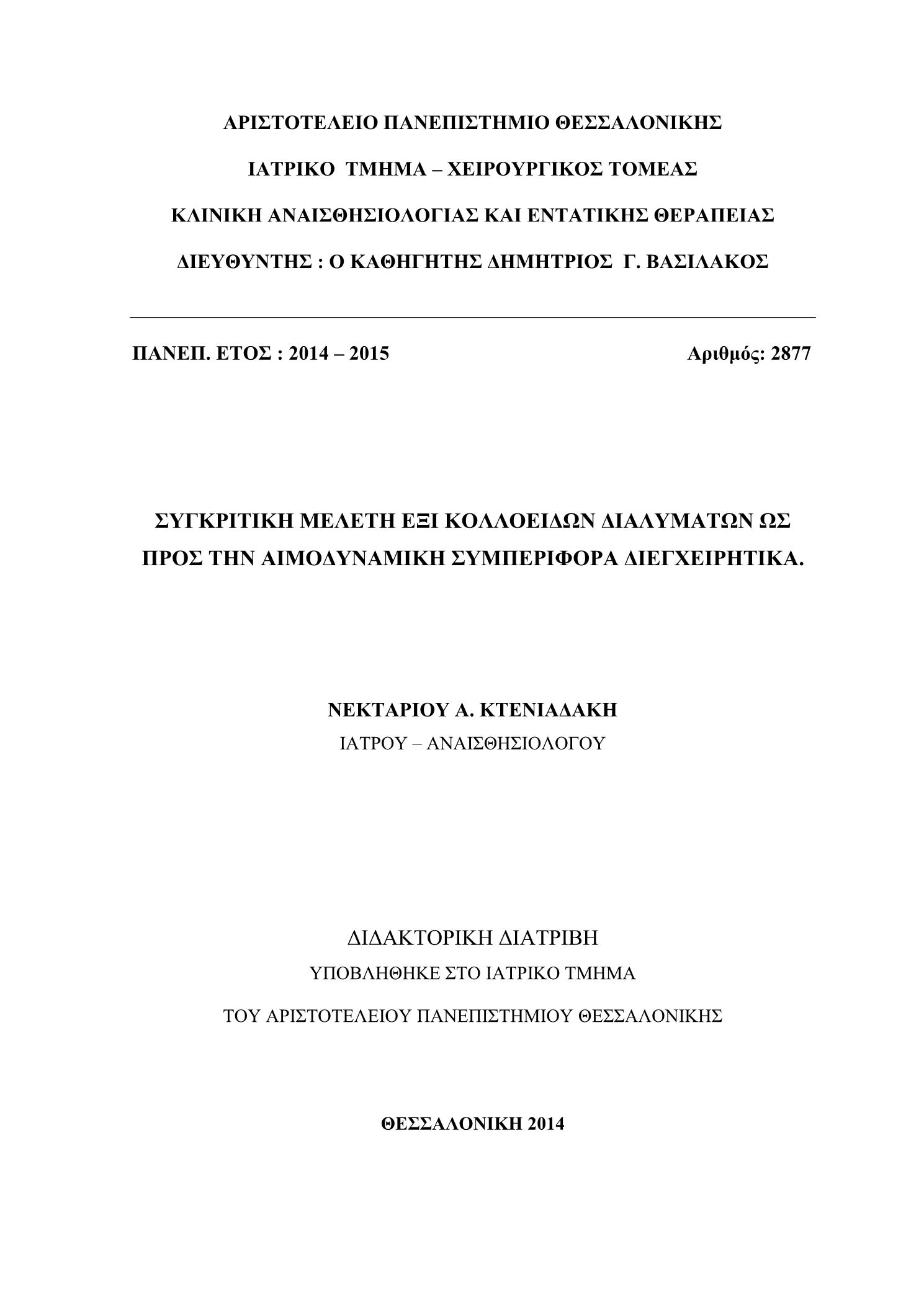 ΑΡΙΣΤΟΤΕΛΕΙΟ ΠΑΝΕΠΙΣΤΗΜΙΟ ΘΕΣΣΑΛΟΝΙΚΗΣ

ΙΑΤΡΙΚΟ ΤΜΗΜΑ – ΧΕΙΡΟΥΡΓΙΚΟΣ ΤΟΜΕΑΣ

ΚΛΙΝΙΚΗ ΑΝΑΙΣΘΗΣΙΟΛΟΓΙΑΣ ΚΑΙ ΕΝΤΑΤΙΚΗΣ ΘΕΡΑΠΕΙΑΣ

ΔΙΕΥΘΥΝΤΗΣ : Ο ΚΑΘΗΓΗΤΗΣ ΔΗΜΗΤΡΙΟΣ Γ. ΒΑΣΙΛΑΚΟΣ

ΠΑΝΕΠ. ΕΤΟΣ : 2014 – 2015

Αριθμός: 2877

ΣΥΓΚΡΙΤΙΚΗ ΜΕΛΕΤΗ ΕΞΙ ΚΟΛΛΟΕΙΔΩΝ ΔΙΑΛΥΜΑΤΩΝ ΩΣ ΠΡΟΣ ΤΗΝ ΑΙΜΟΔΥΝΑΜΙΚΗ ΣΥΜΠΕΡΙΦΟΡΑ ΔΙΕΓΧΕΙΡΗΤΙΚΑ.

ΝΕΚΤΑΡΙΟΥ Α. ΚΤΕΝΙΑΔΑΚΗ

ΙΑΤΡΟΥ – ΑΝΑΙΣΘΗΣΙΟΛΟΓΟΥ

ΔΙΔΑΚΤΟΡΙΚΗ ΔΙΑΤΡΙΒΗ

ΥΠΟΒΛΗΘΗΚΕ ΣΤΟ ΙΑΤΡΙΚΟ ΤΜΗΜΑ

ΤΟΥ ΑΡΙΣΤΟΤΕΛΕΙΟΥ ΠΑΝΕΠΙΣΤΗΜΙΟΥ ΘΕΣΣΑΛΟΝΙΚΗΣ

ΘΕΣΣΑΛΟΝΙΚΗ 2014